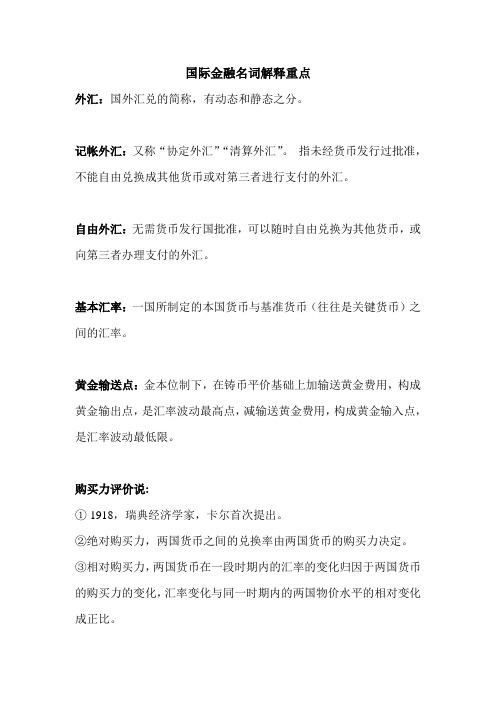 国际金融名词解释重点

外汇：国外汇兑的简称，有动态和静态之分。

记帐外汇：又称“协定外汇”“清算外汇”。 指未经货币发行过批准，不能自由兑换成其他货币或对第三者进行支付的外汇。

自由外汇：无需货币发行国批准，可以随时自由兑换为其他货币，或向第三者办理支付的外汇。

基本汇率：一国所制定的本国货币与基准货币（往往是关键货币）之间的汇率。

黄金输送点：金本位制下，在铸币平价基础上加输送黄金费用，构成黄金输出点，是汇率波动最高点，减输送黄金费用，构成黄金输入点，是汇率波动最低限。

购买力评价说：
① 1918，瑞典经济学家，卡尔首次提出。
②绝对购买力，两国货币之间的兑换率由两国货币的购买力决定。
③相对购买力，两国货币在一段时期内的汇率的变化归因于两国货币的购买力的变化，汇率变化与同一时期内的两国物价水平的相对变化成正比。